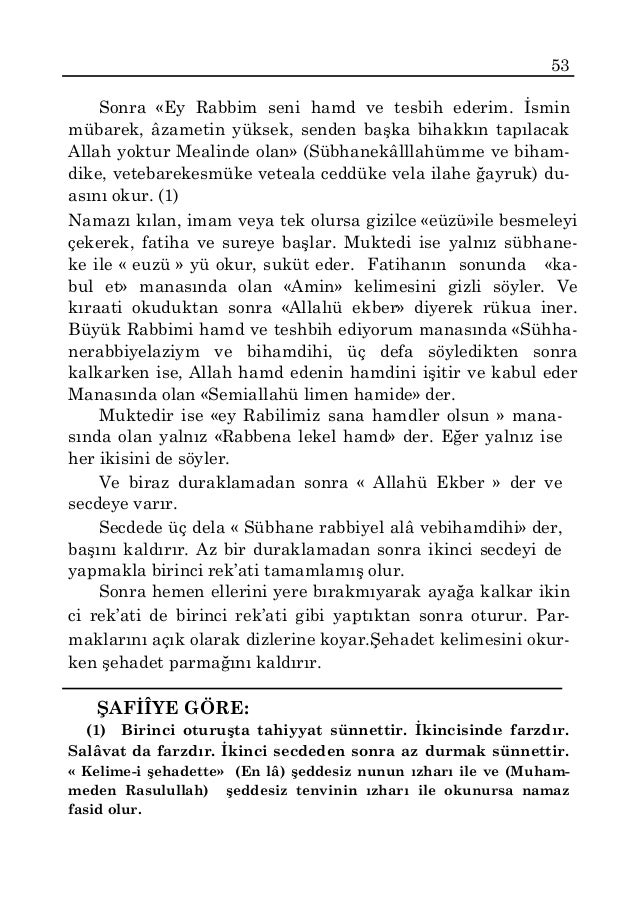 53

Sonra «Ey Rabbim seni hamd ve tesbih ederim. İsmin mübarek, âzametin yüksek, senden başka bihakkın tapılacak Allah yoktur Mealinde olan» (Sübhanekâlllahümme ve bihamdike, vetebarekesmüke veteala ceddüke vela ilahe ğayruk) duasını okur. (1)

Namazı kılan, imam veya tek olursa gizilce «eüzü»ile besmeleyi çekerek, fatiha ve sureye başlar. Muktedi ise yalnız sübhaneke ile « euzü » yü okur, sukût eder. Fatihanın sonunda «kabul et» manasında olan «Amin» kelimesini gizli söyler. Ve kıraati okuduktan sonra «Allahü ekber» diyerek rükua iner. Büyük Rabbimi hamd ve teshbih ediyorum manasında «Sühhanerabbiyelaziym ve bihamdihi, üç defa söyledikten sonra kalkarken ise, Allah hamd edenin hamdini işitir ve kabul eder Manasında olan «Semiallahü limen hamide» der.

Muktedir ise «ey Rabilimiz sana hamdler olsun » manasında olan yalnız «Rabbena lekel hamd» der. Eğer yalnız ise her ikisini de söyler.

Ve biraz duraklamadan sonra « Allahü Ekber » der ve secdeye varır.

Secdede üç dela « Sübhane rabbiyel alâ vebihamdihi» der, başını kaldırır. Az bir duraklamadan sonra ikinci secdeyi de yapmakla birinci rek'ati tamamlamış olur.

Sonra hemen ellerini yere bırakmıyarak ayağa kalkar ikin ci rek'ati de birinci rek'ati gibi yaptıktan sonra oturur. Parmaklarını açık olarak dizlerine koyar.Şehadet kelimesini okurken şehadet parmağını kaldırır.

ŞAFİÎYE GÖRE:

(1) Birinci oturuşta tahiyyat sünnettir. İkincisinde farzdır. Salâvat da farzdır. İkinci secdeden sonra az durmak sünnettir. « Kelime-i şehadette» (En lâ) şeddesiz nunun ızharı ile ve (Muhammeden Rasulullah) şeddesiz tenvinin ızharı ile okunursa namaz fasid olur.